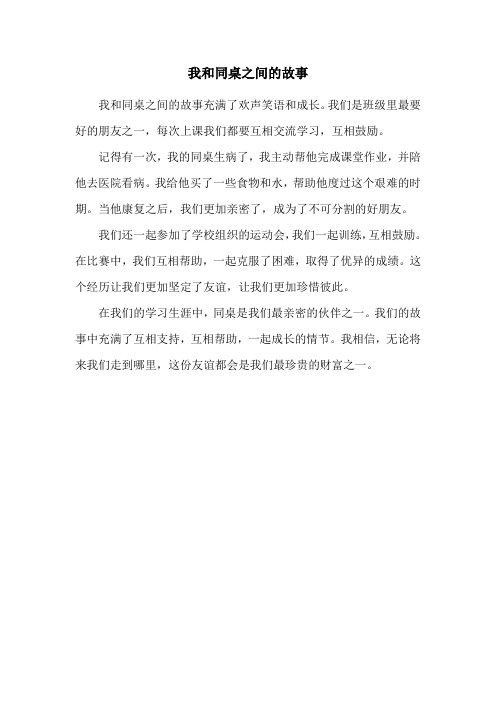 我和同桌之间的故事

我和同桌之间的故事充满了欢声笑语和成长。我们是班级里最要好的朋友之一，每次上课我们都要互相交流学习，互相鼓励。

记得有一次，我的同桌生病了，我主动帮他完成课堂作业，并陪他去医院看病。我给他买了一些食物和水，帮助他度过这个艰难的时期。当他康复之后，我们更加亲密了，成为了不可分割的好朋友。

我们还一起参加了学校组织的运动会，我们一起训练，互相鼓励。在比赛中，我们互相帮助，一起克服了困难，取得了优异的成绩。这个经历让我们更加坚定了友谊，让我们更加珍惜彼此。

在我们的学习生涯中，同桌是我们最亲密的伙伴之一。我们的故事中充满了互相支持，互相帮助，一起成长的情节。我相信，无论将来我们走到哪里，这份友谊都会是我们最珍贵的财富之一。